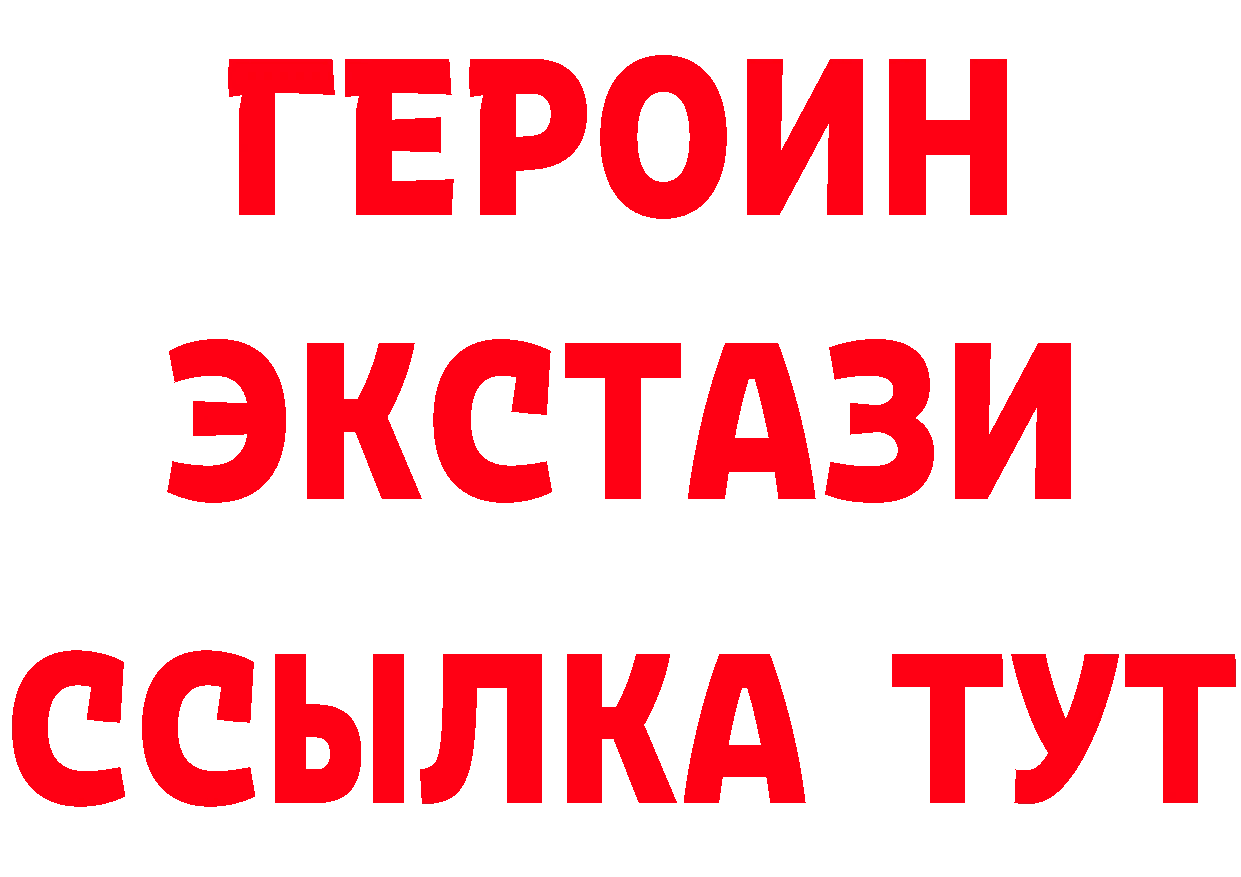 ГЕРОИН
ЭКСТАЗИ
ССЫЛКА ТУТ